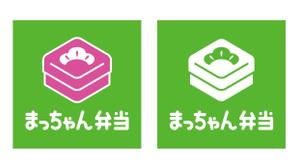 まっちゃん弁当

まっちゃん弁当